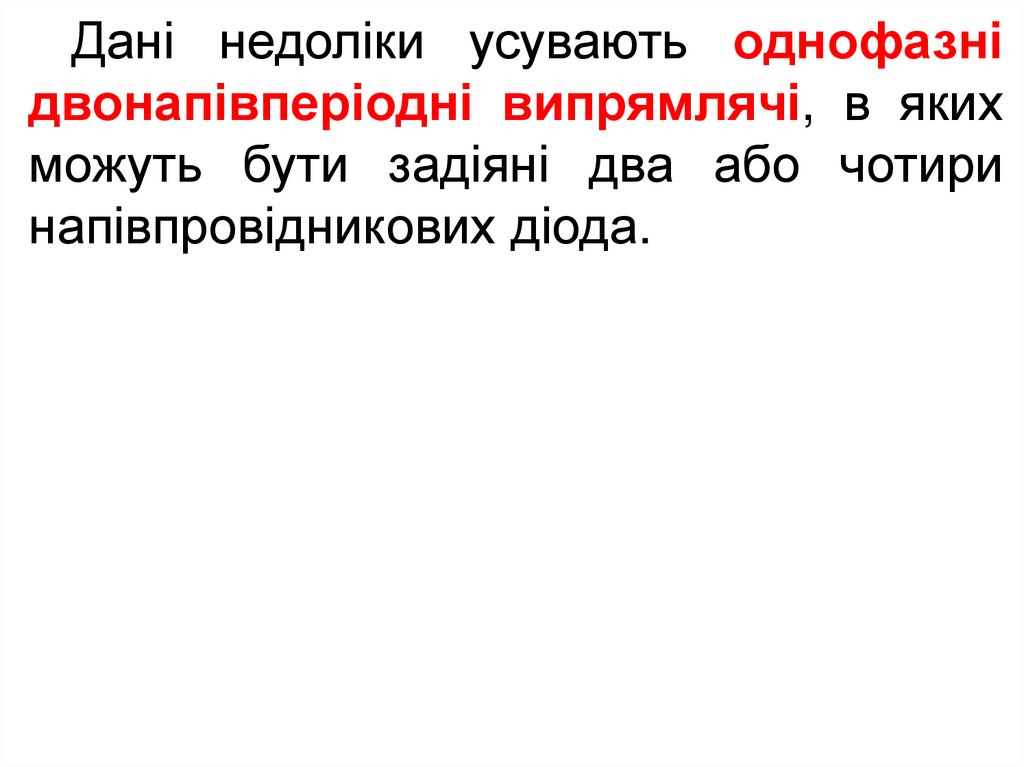 Дані недоліки усувають однофазні двонапівперіодні випрямлячі, в яких можуть бути задіяні два або чотири напівпровідникових діода.